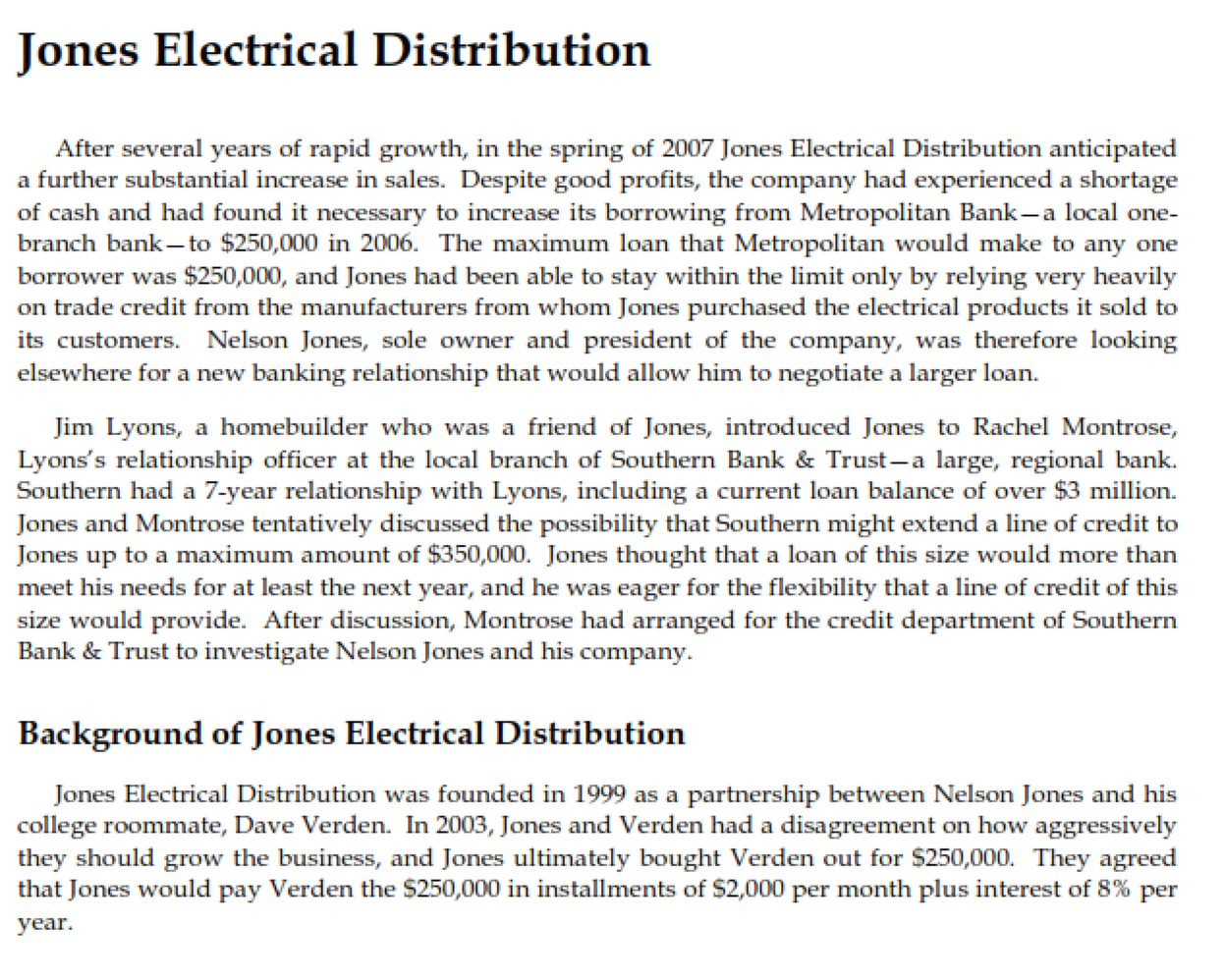 Jones Electrical Distribution

After several years of rapid growth, in the spring of 2007 Jones Electrical Distribution anticipated a further substantial increase in sales. Despite good profits, the company had experienced a shortage of cash and had found it necessary to increase its borrowing from Metropolitan Bank—a local one-branch bank—to $250,000 in 2006. The maximum loan that Metropolitan would make to any one borrower was $250,000, and Jones had been able to stay within the limit only by relying very heavily on trade credit from the manufacturers from whom Jones purchased the electrical products it sold to its customers. Nelson Jones, sole owner and president of the company, was therefore looking elsewhere for a new banking relationship that would allow him to negotiate a larger loan.

Jim Lyons, a homebuilder who was a friend of Jones, introduced Jones to Rachel Montrose, Lyons's relationship officer at the local branch of Southern Bank & Trust—a large, regional bank. Southern had a 7-year relationship with Lyons, including a current loan balance of over $3 million. Jones and Montrose tentatively discussed the possibility that Southern might extend a line of credit to Jones up to a maximum amount of $350,000. Jones thought that a loan of this size would more than meet his needs for at least the next year, and he was eager for the flexibility that a line of credit of this size would provide. After discussion, Montrose had arranged for the credit department of Southern Bank & Trust to investigate Nelson Jones and his company.

Background of Jones Electrical Distribution

Jones Electrical Distribution was founded in 1999 as a partnership between Nelson Jones and his college roommate, Dave Verden. In 2003, Jones and Verden had a disagreement on how aggressively they should grow the business, and Jones ultimately bought Verden out for $250,000. They agreed that Jones would pay Verden the $250,000 in installments of $2,000 per month plus interest of 8% per year.